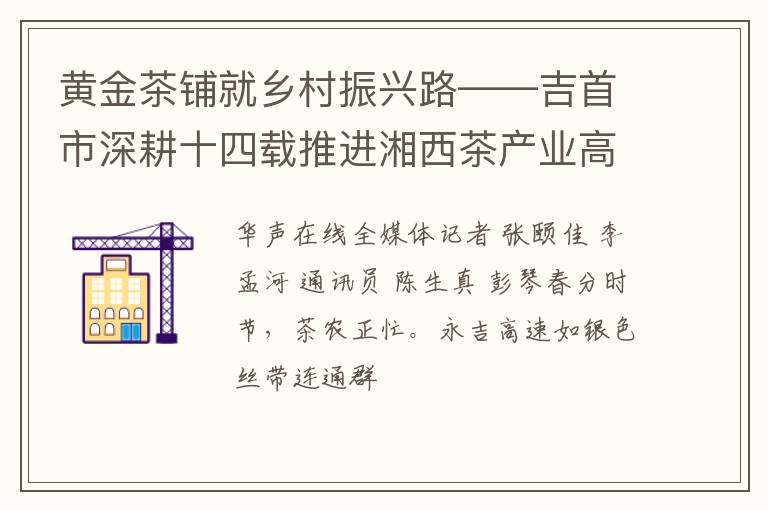 黄金茶铺就乡村振兴路——吉首市深耕十四载推进湘西茶产业高

华声在线全媒体记者 张颐佳 李孟河 通讯员 陈生真 彭琴春分时节，茶农正忙。永吉高速如银色丝带连通群